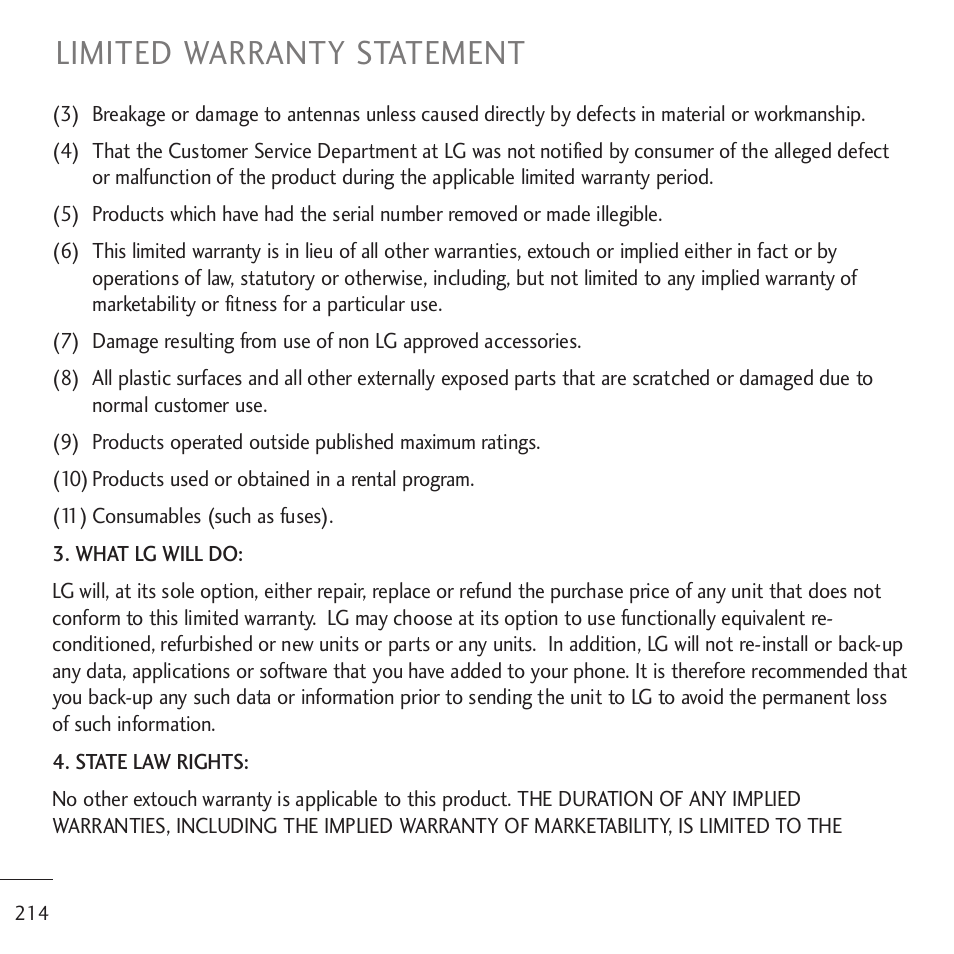 LIMITED WARRANTY STATEMENT

(3) Breakage or damage to antennas unless caused directly by defects in material or workmanship.

(4) That the Customer Service Department at LG was not notified by consumer of the alleged defect or malfunction of the product during the applicable limited warranty period.

(5) Products which have had the serial number removed or made illegible.

(6) This limited warranty is in lieu of all other warranties, extouch or implied either in fact or by operations of law, statutory or otherwise, including, but not limited to any implied warranty of marketability or fitness for a particular use.

(7) Damage resulting from use of non LG approved accessories.

(8) All plastic surfaces and all other externally exposed parts that are scratched or damaged due to normal customer use.

(9) Products operated outside published maximum ratings.

(10) Products used or obtained in a rental program.

(11) Consumables (such as fuses).

3. WHAT LG WILL DO:

LG will, at its sole option, either repair, replace or refund the purchase price of any unit that does not conform to this limited warranty. LG may choose at its option to use functionally equivalent re-conditioned, refurbished or new units or parts or any units. In addition, LG will not re-install or back-up any data, applications or software that you have added to your phone. It is therefore recommended that you back-up any such data or information prior to sending the unit to LG to avoid the permanent loss of such information.

4. STATE LAW RIGHTS:

No other extouch warranty is applicable to this product. THE DURATION OF ANY IMPLIED WARRANTIES, INCLUDING THE IMPLIED WARRANTY OF MARKETABILITY, IS LIMITED TO THE

214